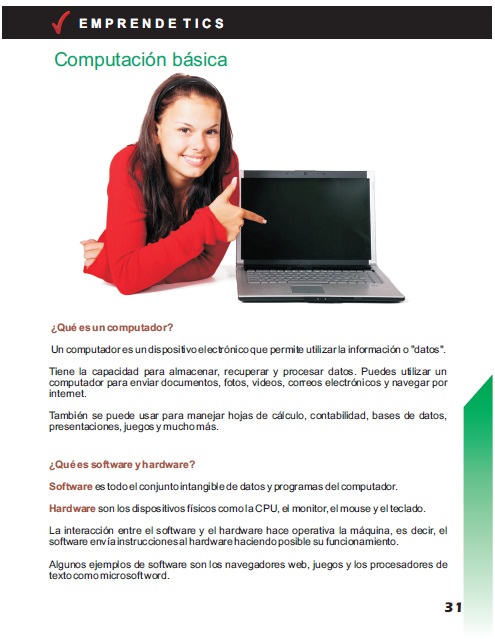 EMPRENDE TICS

Computación básica

¿Qué es un computador?

Un computador es un dispositivo electrónico que permite utilizar la información o "datos".

Tiene la capacidad para almacenar, recuperar y procesar datos. Puedes utilizar un computador para enviar documentos, fotos, videos, correos electrónicos y navegar por internet.

También se puede usar para manejar hojas de cálculo, contabilidad, bases de datos, presentaciones, juegos y mucho más.

¿Qué es software y hardware?

Software es todo el conjunto intangible de datos y programas del computador.

Hardware son los dispositivos físicos como la CPU, el monitor, el mouse y el teclado.

La interacción entre el software y el hardware hace operativa la máquina, es decir, el software envía instrucciones al hardware haciendo posible su funcionamiento.

Algunos ejemplos de software son los navegadores web, juegos y los procesadores de texto como microsoft word.

31